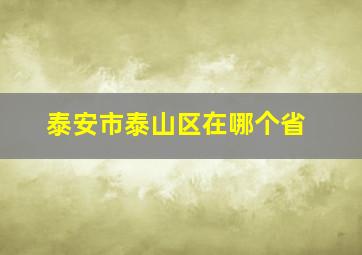 泰安市泰山区在哪个省